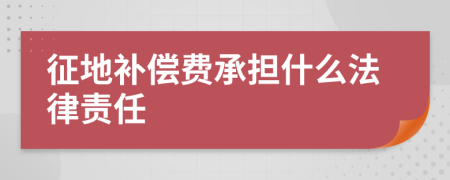 征地补偿费承担什么法律责任